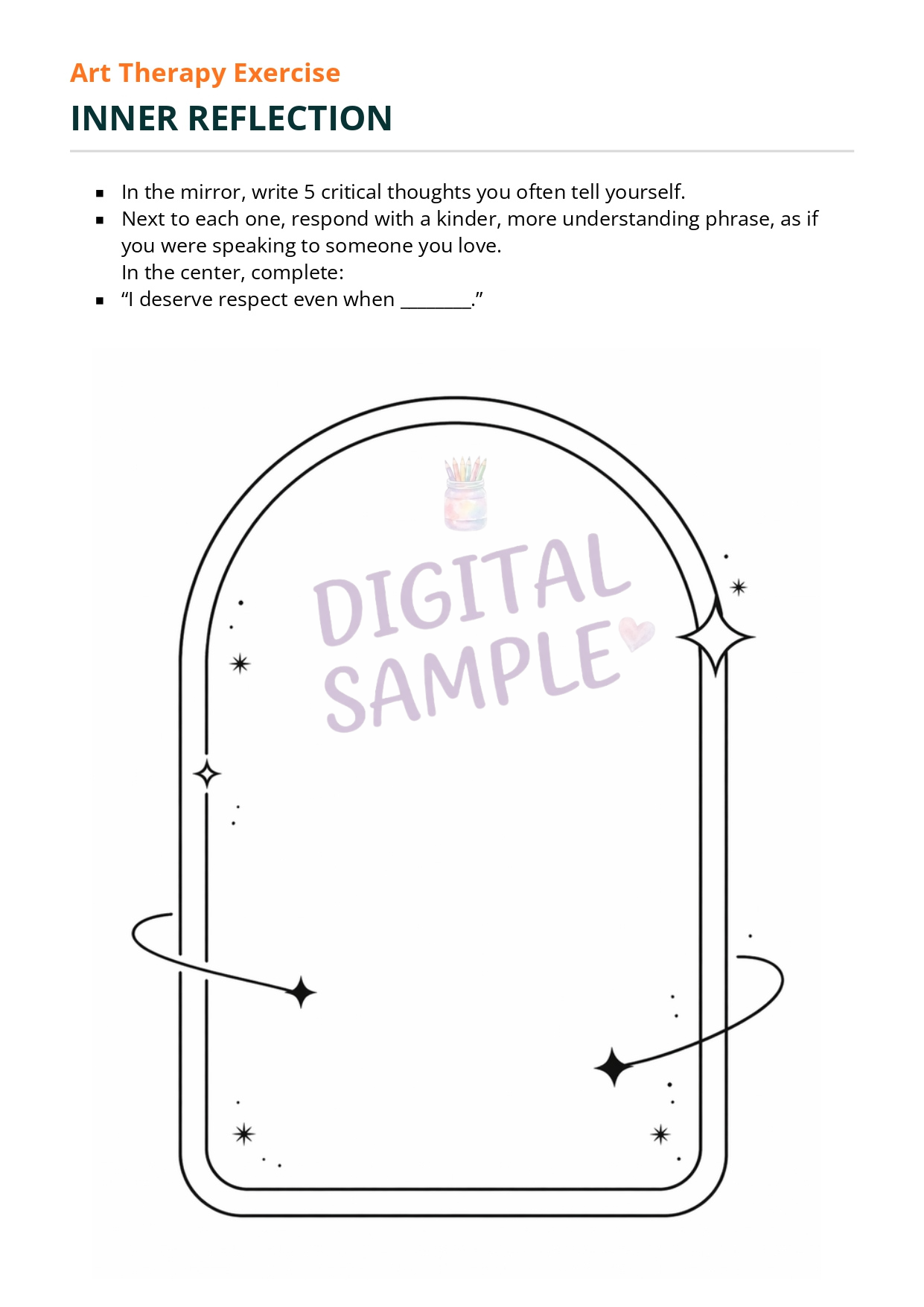 Art Therapy Exercise

INNER REFLECTION

• In the mirror, write 5 critical thoughts you often tell yourself.
• Next to each one, respond with a kinder, more understanding phrase, as if you were speaking to someone you love.
In the center, complete:
• "I deserve respect even when ____."

DIGITAL SAMPLE